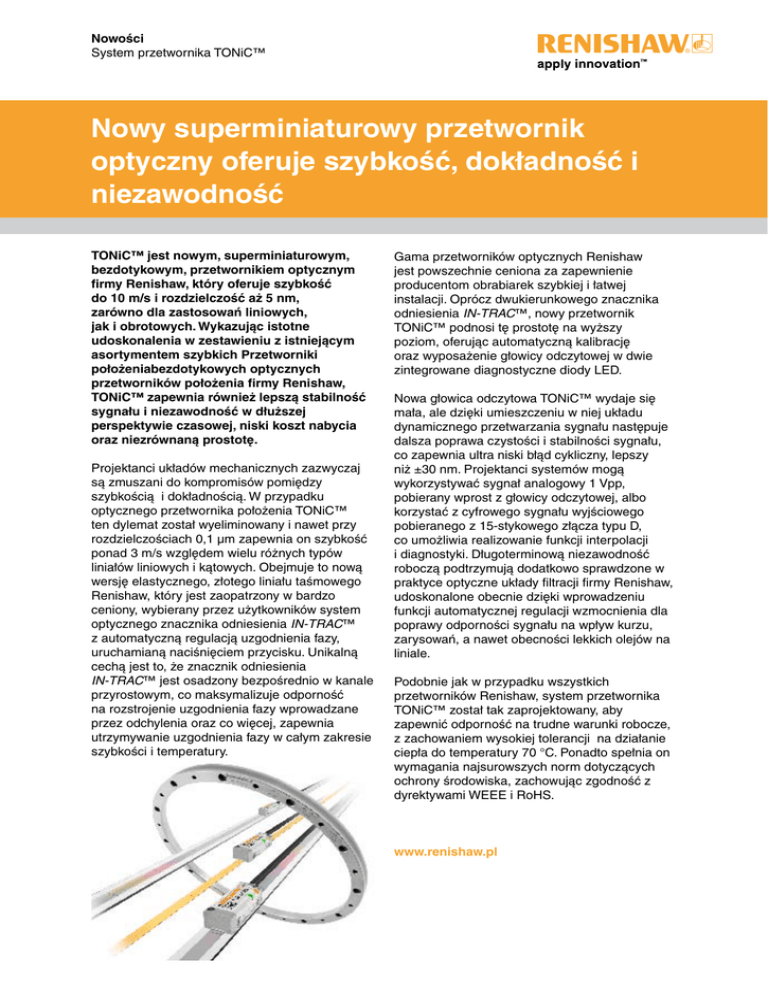 Nowości
System przetwornika TONiC™

RENISHAW
apply innovation™

Nowy superminiaturowy przetwornik optyczny oferuje szybkość, dokładność i niezawodność

TONiC™ jest nowym, superminiaturowym, bezdotykowym, przetwornikiem optycznym firmy Renishaw, który oferuje szybkość do 10 m/s i rozdzielczość aż 5 nm, zarówno dla zastosowań liniowych, jak i obrotowych. Wykazując istotne udoskonalenia w zestawieniu z istniejącym asortymentem szybkich Przetworniki położeniabezdotykowych optycznych przetworników położenia firmy Renishaw, TONiC™ zapewnia również lepszą stabilność sygnału i niezawodność w dłuższej perspektywie czasowej, niski koszt nabycia oraz niezrównaną prostotę.

Projektanci układów mechanicznych zazwyczaj są zmuszani do kompromisów pomiędzy szybkością i dokładnością. W przypadku optycznego przetwornika położenia TONiC™ ten dylemat został wyeliminowany i nawet przy rozdzielczościach 0,1 µm zapewnia on szybkość ponad 3 m/s względem wielu różnych typów liniałów liniowych i kątowych. Obejmuje to nową wersję elastycznego, złotego liniału taśmowego Renishaw, który jest zaopatrzony w bardzo ceniony, wybierany przez użytkowników system optycznego znacznika odniesienia IN-TRAC™ z automatyczną regulacją uzgodnienia fazy, uruchamianą naciśnięciem przycisku. Unikalną cechą jest to, że znacznik odniesienia IN-TRAC™ jest osadzony bezpośrednio w kanale przyrostowym, co maksymalizuje odporność na rozstrojenie uzgodnienia fazy wprowadzane przez odchylenia oraz co więcej, zapewnia utrzymywanie uzgodnienia fazy w całym zakresie szybkości i temperatury.

Gama przetworników optycznych Renishaw jest powszechnie ceniona za zapewnienie producentom obrabiarek szybkiej i łatwej instalacji. Oprócz dwukierunkowego znacznika odniesienia IN-TRAC™, nowy przetwornik TONiC™ podnosi tę prostotę na wyższy poziom, oferując automatyczną kalibrację oraz wyposażenie głowicy odczytowej w dwie zintegrowane diagnostyczne diody LED.

Nowa głowica odczytowa TONiC™ wydaje się mała, ale dzięki umieszczeniu w niej układu dynamicznego przetwarzania sygnału następuje dalsza poprawa czystości i stabilności sygnału, co zapewnia ultra niski błąd cykliczny, lepszy niż ±30 nm. Projektanci systemów mogą wykorzystywać sygnał analogowy 1 Vpp, pobierany wprost z głowicy odczytowej, albo korzystać z cyfrowego sygnału wyjściowego pobieranego z 15-stykowego złącza typu D, co umożliwia realizowanie funkcji interpolacji i diagnostyki. Długoterminową niezawodność roboczą podtrzymują dodatkowo sprawdzone w praktyce optyczne układy filtracji firmy Renishaw, udoskonalone obecnie dzięki wprowadzeniu funkcji automatycznej regulacji wzmocnienia dla poprawy odporności sygnału na wpływ kurzu, zarysowań, a nawet obecności lekkich olejów na liniale.

Podobnie jak w przypadku wszystkich przetworników Renishaw, system przetwornika TONiC™ został tak zaprojektowany, aby zapewnić odporność na trudne warunki robocze, z zachowaniem wysokiej tolerancji na działanie ciepła do temperatury 70 °C. Ponadto spełnia on wymagania najsurowszych norm dotyczących ochrony środowiska, zachowując zgodność z dyrektywami WEEE i RoHS.

www.renishaw.pl